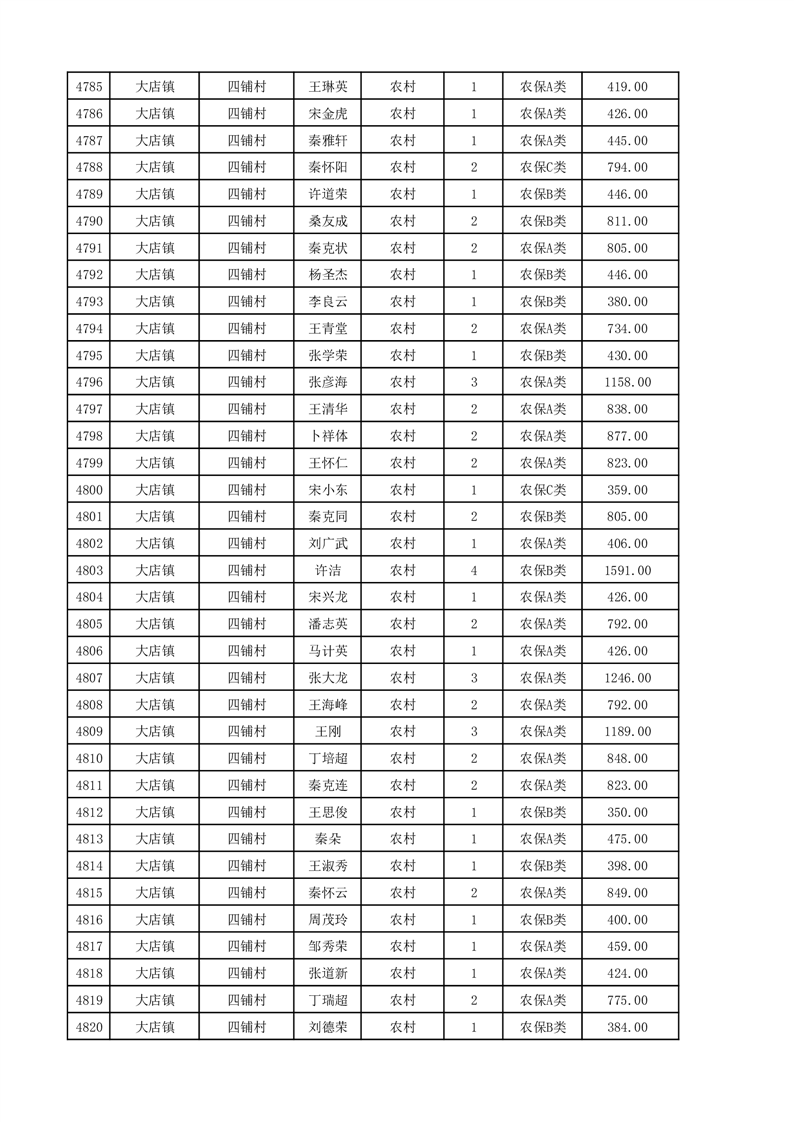 | 4785 | 大店镇 | 四铺村 | 王琳英 | 农村 | 1 | 农保A类 | 419.00 |
|---|---|---|---|---|---|---|---|
| 4786 | 大店镇 | 四铺村 | 宋金虎 | 农村 | 1 | 农保A类 | 426.00 |
| 4787 | 大店镇 | 四铺村 | 秦雅轩 | 农村 | 1 | 农保A类 | 445.00 |
| 4788 | 大店镇 | 四铺村 | 秦怀阳 | 农村 | 2 | 农保C类 | 794.00 |
| 4789 | 大店镇 | 四铺村 | 许道荣 | 农村 | 1 | 农保B类 | 446.00 |
| 4790 | 大店镇 | 四铺村 | 桑友成 | 农村 | 2 | 农保B类 | 811.00 |
| 4791 | 大店镇 | 四铺村 | 秦克状 | 农村 | 2 | 农保A类 | 805.00 |
| 4792 | 大店镇 | 四铺村 | 杨圣杰 | 农村 | 1 | 农保B类 | 446.00 |
| 4793 | 大店镇 | 四铺村 | 李良云 | 农村 | 1 | 农保B类 | 380.00 |
| 4794 | 大店镇 | 四铺村 | 王青堂 | 农村 | 2 | 农保A类 | 734.00 |
| 4795 | 大店镇 | 四铺村 | 张学荣 | 农村 | 1 | 农保B类 | 430.00 |
| 4796 | 大店镇 | 四铺村 | 张彦海 | 农村 | 3 | 农保A类 | 1158.00 |
| 4797 | 大店镇 | 四铺村 | 王清华 | 农村 | 2 | 农保A类 | 838.00 |
| 4798 | 大店镇 | 四铺村 | 卜祥体 | 农村 | 2 | 农保A类 | 877.00 |
| 4799 | 大店镇 | 四铺村 | 王怀仁 | 农村 | 2 | 农保A类 | 823.00 |
| 4800 | 大店镇 | 四铺村 | 宋小东 | 农村 | 1 | 农保C类 | 359.00 |
| 4801 | 大店镇 | 四铺村 | 秦克同 | 农村 | 2 | 农保B类 | 805.00 |
| 4802 | 大店镇 | 四铺村 | 刘广武 | 农村 | 1 | 农保A类 | 406.00 |
| 4803 | 大店镇 | 四铺村 | 许洁 | 农村 | 4 | 农保B类 | 1591.00 |
| 4804 | 大店镇 | 四铺村 | 宋兴龙 | 农村 | 1 | 农保A类 | 426.00 |
| 4805 | 大店镇 | 四铺村 | 潘志英 | 农村 | 2 | 农保A类 | 792.00 |
| 4806 | 大店镇 | 四铺村 | 马计英 | 农村 | 1 | 农保A类 | 426.00 |
| 4807 | 大店镇 | 四铺村 | 张大龙 | 农村 | 3 | 农保A类 | 1246.00 |
| 4808 | 大店镇 | 四铺村 | 王海峰 | 农村 | 2 | 农保A类 | 792.00 |
| 4809 | 大店镇 | 四铺村 | 王刚 | 农村 | 3 | 农保A类 | 1189.00 |
| 4810 | 大店镇 | 四铺村 | 丁培超 | 农村 | 2 | 农保A类 | 848.00 |
| 4811 | 大店镇 | 四铺村 | 秦克连 | 农村 | 2 | 农保A类 | 823.00 |
| 4812 | 大店镇 | 四铺村 | 王思俊 | 农村 | 1 | 农保B类 | 350.00 |
| 4813 | 大店镇 | 四铺村 | 秦朵 | 农村 | 1 | 农保A类 | 475.00 |
| 4814 | 大店镇 | 四铺村 | 王淑秀 | 农村 | 1 | 农保B类 | 398.00 |
| 4815 | 大店镇 | 四铺村 | 秦怀云 | 农村 | 2 | 农保A类 | 849.00 |
| 4816 | 大店镇 | 四铺村 | 周茂玲 | 农村 | 1 | 农保B类 | 400.00 |
| 4817 | 大店镇 | 四铺村 | 邹秀荣 | 农村 | 1 | 农保A类 | 459.00 |
| 4818 | 大店镇 | 四铺村 | 张道新 | 农村 | 1 | 农保A类 | 424.00 |
| 4819 | 大店镇 | 四铺村 | 丁瑞超 | 农村 | 2 | 农保A类 | 775.00 |
| 4820 | 大店镇 | 四铺村 | 刘德荣 | 农村 | 1 | 农保B类 | 384.00 |